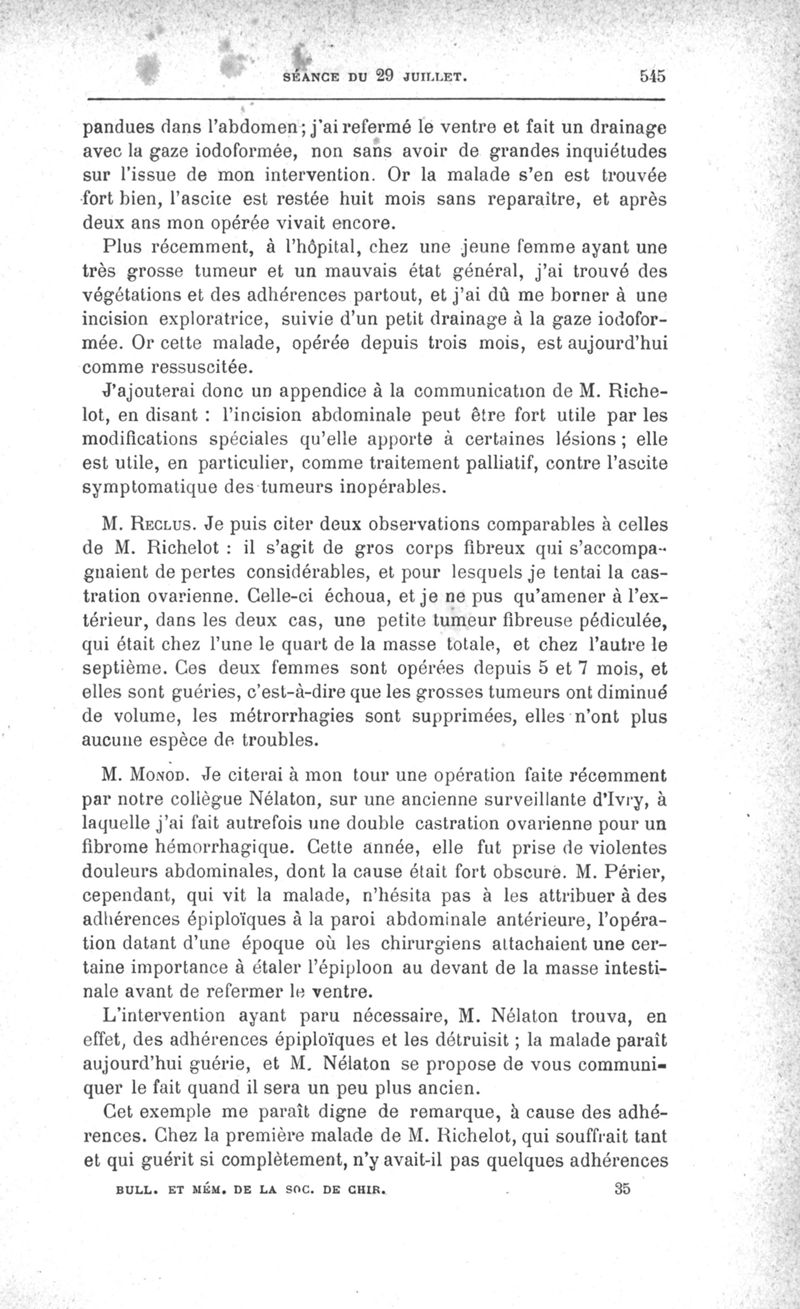 SÉANCE DU 29 JUILLET. 545

pandues dans l'abdomen ; j'ai refermé le ventre et fait un drainage avec la gaze iodoformée, non sans avoir de grandes inquiétudes sur l'issue de mon intervention. Or la malade s'en est trouvée fort bien, l'ascite est restée huit mois sans reparaître, et après deux ans mon opérée vivait encore.

Plus récemment, à l'hôpital, chez une jeune femme ayant une très grosse tumeur et un mauvais état général, j'ai trouvé des végétations et des adhérences partout, et j'ai dû me borner à une incision exploratrice, suivie d'un petit drainage à la gaze iodoformée. Or cette malade, opérée depuis trois mois, est aujourd'hui comme ressuscitée.

J'ajouterai donc un appendice à la communication de M. Richelot, en disant : l'incision abdominale peut être fort utile par les modifications spéciales qu'elle apporte à certaines lésions ; elle est utile, en particulier, comme traitement palliatif, contre l'ascite symptomatique des tumeurs inopérables.

M. Reclus. Je puis citer deux observations comparables à celles de M. Richelot : il s'agit de gros corps fibreux qui s'accompagnaient de pertes considérables, et pour lesquels je tentai la castration ovarienne. Celle-ci échoua, et je ne pus qu'amener à l'extérieur, dans les deux cas, une petite tumeur fibreuse pédiculée, qui était chez l'une le quart de la masse totale, et chez l'autre le septième. Ces deux femmes sont opérées depuis 5 et 7 mois, et elles sont guéries, c'est-à-dire que les grosses tumeurs ont diminué de volume, les métrorrhagies sont supprimées, elles n'ont plus aucune espèce de troubles.

M. Monod. Je citerai à mon tour une opération faite récemment par notre collègue Nélaton, sur une ancienne surveillante d'Ivry, à laquelle j'ai fait autrefois une double castration ovarienne pour un fibrome hémorrhagique. Cette année, elle fut prise de violentes douleurs abdominales, dont la cause était fort obscure. M. Périer, cependant, qui vit la malade, n'hésita pas à les attribuer à des adhérences épiploïques à la paroi abdominale antérieure, l'opération datant d'une époque où les chirurgiens attachaient une certaine importance à étaler l'épiploon au devant de la masse intestinale avant de refermer le ventre.

L'intervention ayant paru nécessaire, M. Nélaton trouva, en effet, des adhérences épiploïques et les détruisit ; la malade paraît aujourd'hui guérie, et M. Nélaton se propose de vous communiquer le fait quand il sera un peu plus ancien.

Cet exemple me paraît digne de remarque, à cause des adhérences. Chez la première malade de M. Richelot, qui souffrait tant et qui guérit si complètement, n'y avait-il pas quelques adhérences

BULL. ET MÉM. DE LA SOC. DE CHIR. 35